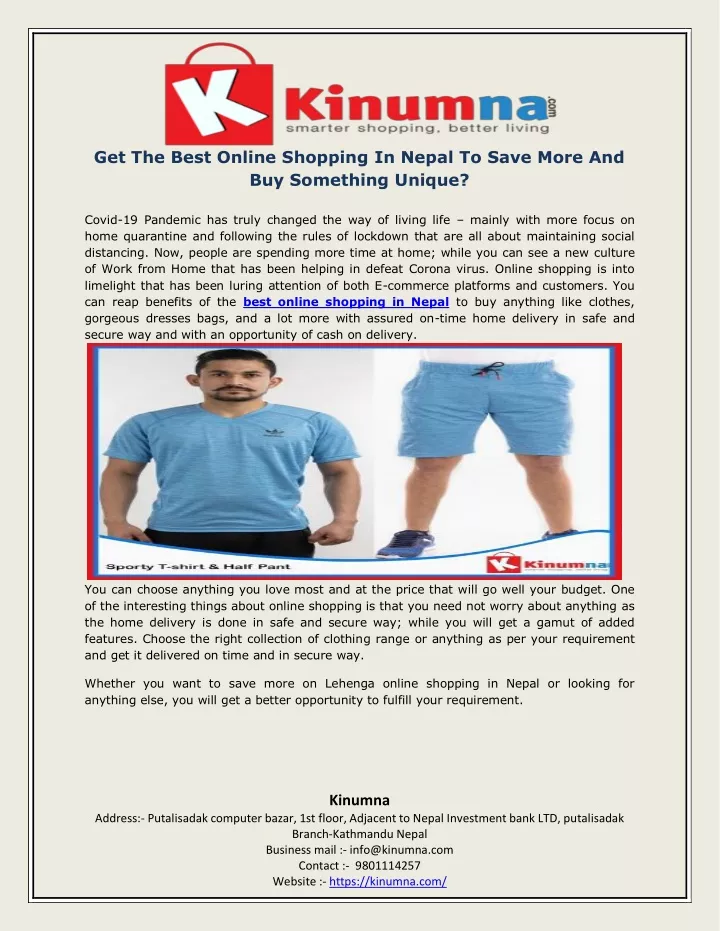 K Kinumna.com
smarter shopping, better living

Get The Best Online Shopping In Nepal To Save More And Buy Something Unique?

Covid-19 Pandemic has truly changed the way of living life – mainly with more focus on home quarantine and following the rules of lockdown that are all about maintaining social distancing. Now, people are spending more time at home; while you can see a new culture of Work from Home that has been helping in defeat Corona virus. Online shopping is into limelight that has been luring attention of both E-commerce platforms and customers. You can reap benefits of the best online shopping in Nepal to buy anything like clothes, gorgeous dresses bags, and a lot more with assured on-time home delivery in safe and secure way and with an opportunity of cash on delivery.

Sporty T-shirt & Half Pant

K Kinumna

You can choose anything you love most and at the price that will go well your budget. One of the interesting things about online shopping is that you need not worry about anything as the home delivery is done in safe and secure way; while you will get a gamut of added features. Choose the right collection of clothing range or anything as per your requirement and get it delivered on time and in secure way.

Whether you want to save more on Lehenga online shopping in Nepal or looking for anything else, you will get a better opportunity to fulfill your requirement.

Kinumna
Address:- Putalisadak computer bazar, 1st floor, Adjacent to Nepal Investment bank LTD, putalisadak Branch-Kathmandu Nepal
Business mail :- info@kinumna.com
Contact :- 9801114257
Website :- https://kinumna.com/